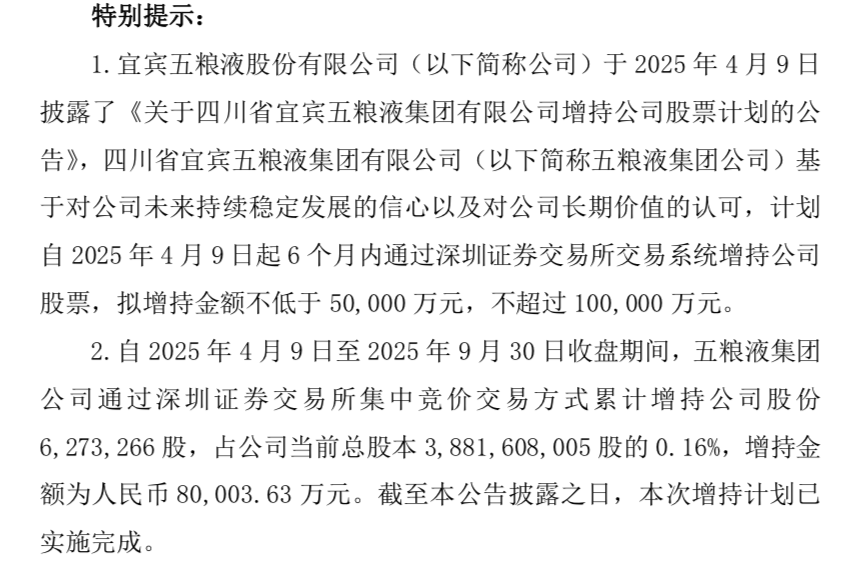 特别提示：

1. 宜宾五粮液股份有限公司（以下简称公司）于 2025 年 4 月 9 日披露了《关于四川省宜宾五粮液集团有限公司增持公司股票计划的公告》，四川省宜宾五粮液集团有限公司（以下简称五粮液集团公司）基于对公司未来持续稳定发展的信心以及对公司长期价值的认可，计划自 2025 年 4 月 9 日起 6 个月内通过深圳证券交易所交易系统增持公司股票，拟增持金额不低于 50,000 万元，不超过 100,000 万元。

2. 自 2025 年 4 月 9 日至 2025 年 9 月 30 日收盘期间，五粮液集团公司通过深圳证券交易所集中竞价交易方式累计增持公司股份 6,273,266 股，占公司当前总股本 3,881,608,005 股的 0.16%，增持金额为人民币 80,003.63 万元。截至本公告披露之日，本次增持计划已实施完成。